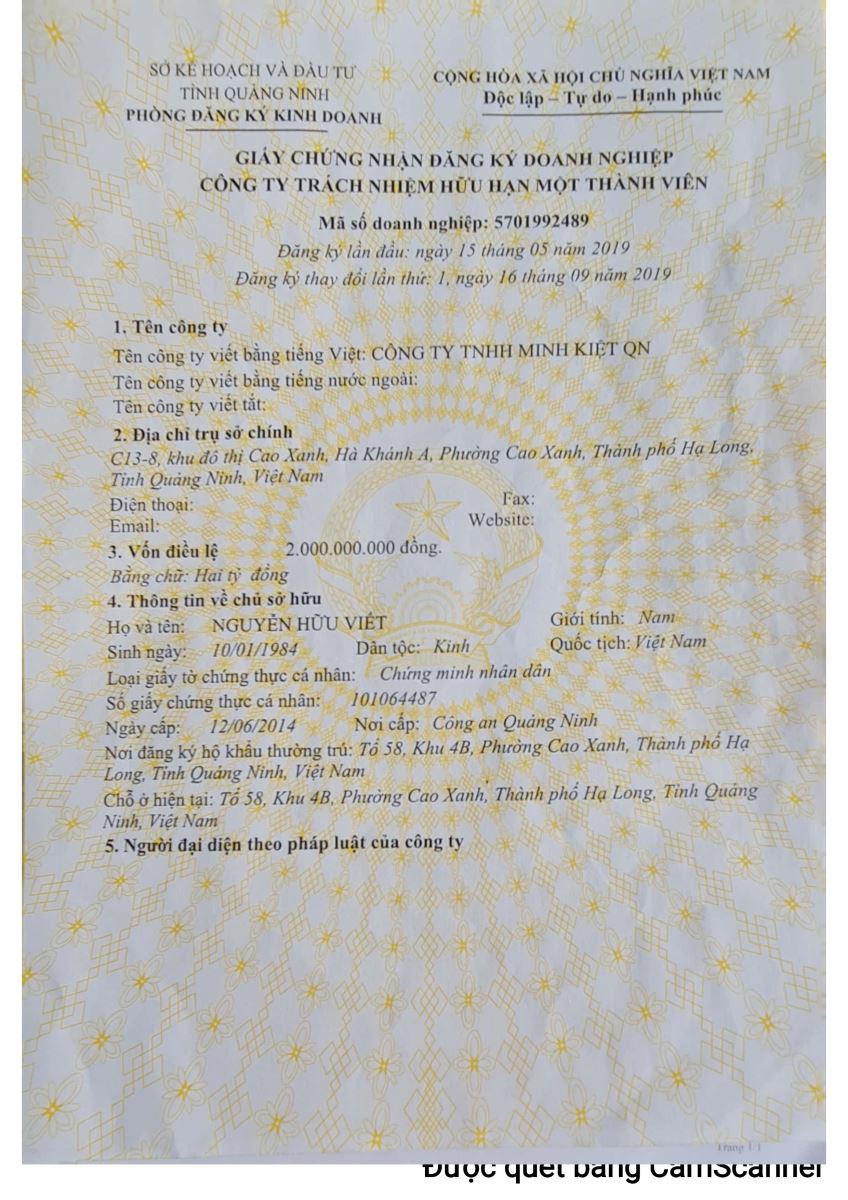 SỞ KẾ HOẠCH VÀ ĐẦU TƯ
TỈNH QUẢNG NINH
PHÒNG ĐĂNG KÝ KINH DOANH

CỘNG HÒA XÃ HỘI CHỦ NGHĨA VIỆT NAM
Độc lập – Tự do – Hạnh phúc

GIẤY CHỨNG NHẬN ĐĂNG KÝ DOANH NGHIỆP
CÔNG TY TRÁCH NHIỆM HỮU HẠN MỘT THÀNH VIÊN

Mã số doanh nghiệp: 5701992489
Đăng ký lần đầu: ngày 15 tháng 05 năm 2019
Đăng ký thay đổi lần thứ: 1, ngày 16 tháng 09 năm 2019

1. Tên công ty
Tên công ty viết bằng tiếng Việt: CÔNG TY TNHH MINH KIỆT QN
Tên công ty viết bằng tiếng nước ngoài:
Tên công ty viết tắt:
2. Địa chỉ trụ sở chính
C13-8, khu đô thị Cao Xanh, Hà Khánh A, Phường Cao Xanh, Thành phố Hạ Long, Tỉnh Quảng Ninh, Việt Nam
Điện thoại: Fax:
Email: Website:
3. Vốn điều lệ 2.000.000.000 đồng.
Bằng chữ: Hai tỷ đồng
4. Thông tin về chủ sở hữu
Họ và tên: NGUYỄN HỮU VIỆT Giới tính: Nam
Sinh ngày: 10/01/1984 Dân tộc: Kinh Quốc tịch: Việt Nam
Loại giấy tờ chứng thực cá nhân: Chứng minh nhân dân
Số giấy chứng thực cá nhân: 101064487
Ngày cấp: 12/06/2014 Nơi cấp: Công an Quảng Ninh
Nơi đăng ký hộ khẩu thường trú: Tổ 58, Khu 4B, Phường Cao Xanh, Thành phố Hạ Long, Tỉnh Quảng Ninh, Việt Nam
Chỗ ở hiện tại: Tổ 58, Khu 4B, Phường Cao Xanh, Thành phố Hạ Long, Tỉnh Quảng Ninh, Việt Nam
5. Người đại diện theo pháp luật của công ty

Trang 1/1

Được quét bằng CamScanner